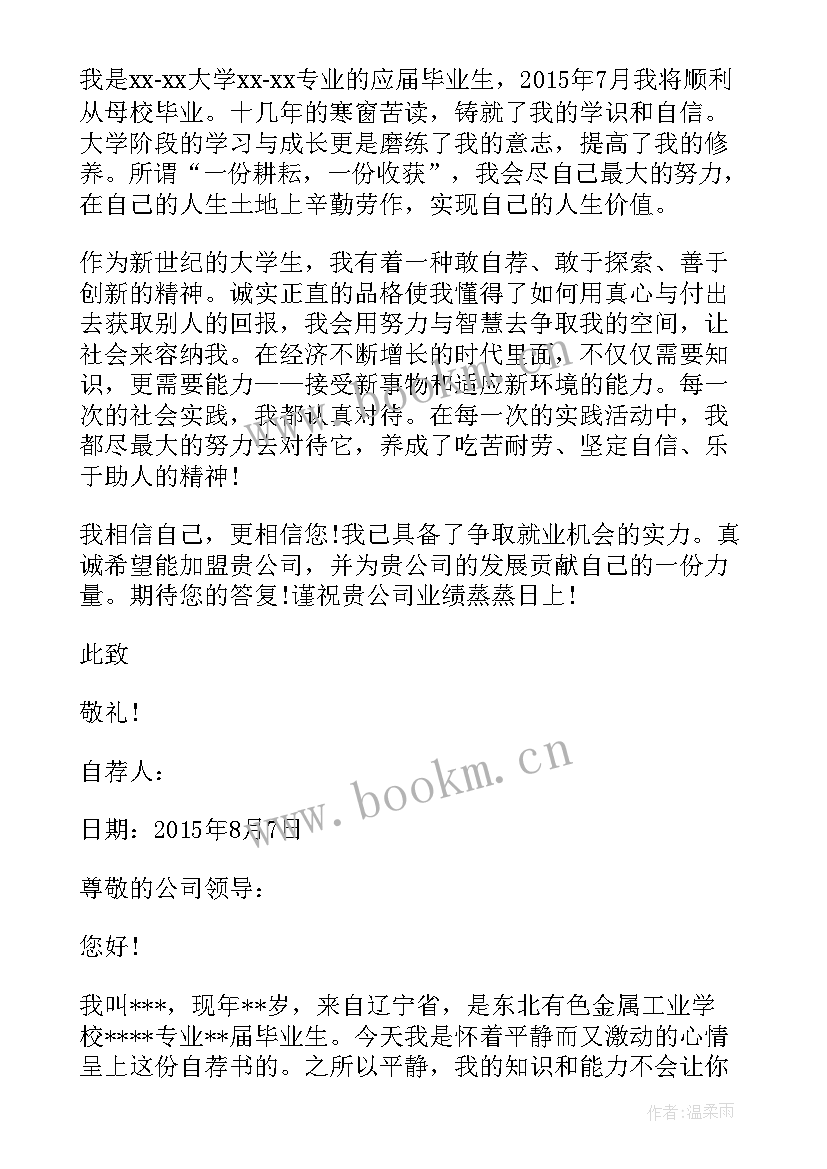 我是xx-xx大学xx-xx专业的应届毕业生，2015年7月我将顺利从母校毕业。十几年的寒窗苦读，铸就了我的学识和自信。大学阶段的学习与成长更是磨练了我的意志，提高了我的修养。所谓“一份耕耘，一份收获”，我会尽自己最大的努力，在自己的人生土地上辛勤劳作，实现自己的人生价值。

作为新世纪的大学生，我有着一种敢自荐、敢于探索、善于创新的精神。诚实正直的品格使我懂得了如何用真心与付出去获取别人的回报，我会用努力与智慧去争取我的空间，让社会来容纳我。在经济不断增长的时代里面，不仅仅需要知识，更需要能力——接受新事物和适应新环境的能力。每一次的社会实践，我都认真对待。在每一次的实践活动中，我都尽最大的努力去对待它，养成了吃苦耐劳、坚定自信、乐于助人的精神！

我相信自己，更相信您!我已具备了争取就业机会的实力。真诚希望能加盟贵公司，并为贵公司的发展贡献自己的一份力量。期待您的答复!谨祝贵公司业绩蒸蒸日上！

此致

敬礼！

自荐人：

日期：2015年8月7日

尊敬的公司领导：

您好！

我叫***，现年**岁，来自辽宁省，是东北有色金属工业学校****专业**届毕业生。今天我是怀着平静而又激动的心情呈上这份自荐书的。之所以平静，我的知识和能力不会让你

www.bookm.cn

作者:温柔雨